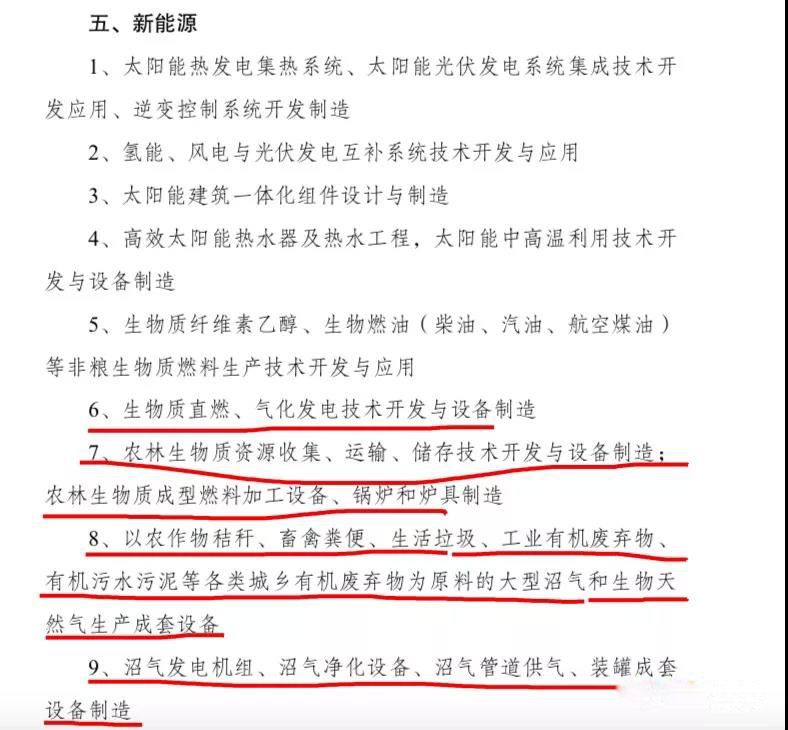 五、新能源

1、太阳能热发电集热系统、太阳能光伏发电系统集成技术开发应用、逆变控制系统开发制造

2、氢能、风电与光伏发电互补系统技术开发与应用

3、太阳能建筑一体化组件设计与制造

4、高效太阳能热水器及热水工程，太阳能中高温利用技术开发与设备制造

5、生物质纤维素乙醇、生物燃油（柴油、汽油、航空煤油）等非粮生物质燃料生产技术开发与应用

6、生物质直燃、气化发电技术开发与设备制造

7、农林生物质资源收集、运输、储存技术开发与设备制造；农林生物质成型燃料加工设备、锅炉和炉具制造

8、以农作物秸秆、畜禽粪便、生活垃圾、工业有机废弃物、有机污水污泥等各类城乡有机废弃物为原料的大型沼气和生物天然气生产成套设备

9、沼气发电机组、沼气净化设备、沼气管道供气、装罐成套设备制造